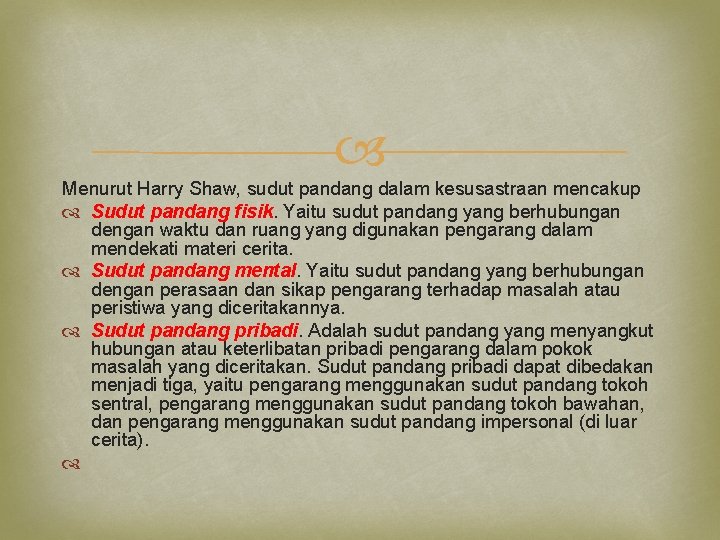 Menurut Harry Shaw, sudut pandang dalam kesusastraan mencakup

Sudut pandang fisik. Yaitu sudut pandang yang berhubungan dengan waktu dan ruang yang digunakan pengarang dalam mendekati materi cerita.

Sudut pandang mental. Yaitu sudut pandang yang berhubungan dengan perasaan dan sikap pengarang terhadap masalah atau peristiwa yang diceritakannya.

Sudut pandang pribadi. Adalah sudut pandang yang menyangkut hubungan atau keterlibatan pribadi pengarang dalam pokok masalah yang diceritakan. Sudut pandang pribadi dapat dibedakan menjadi tiga, yaitu pengarang menggunakan sudut pandang tokoh sentral, pengarang menggunakan sudut pandang tokoh bawahan, dan pengarang menggunakan sudut pandang impersonal (di luar cerita).